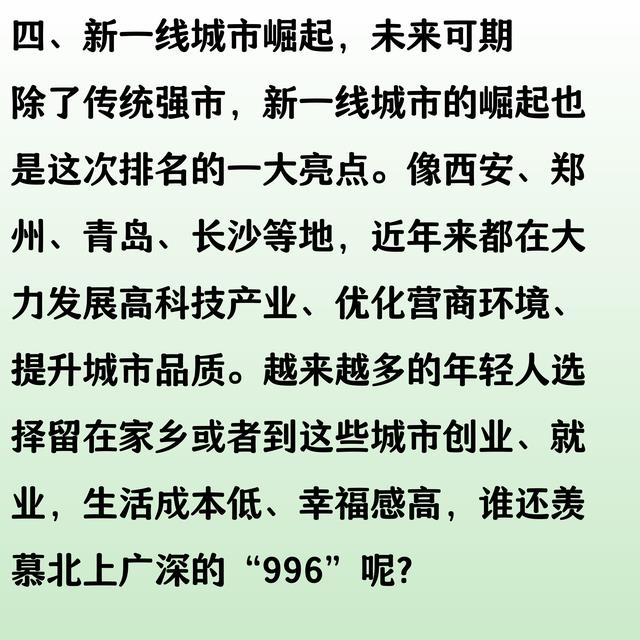 四、新一线城市崛起，未来可期

除了传统强市，新一线城市的崛起也是这次排名的一大亮点。像西安、郑州、青岛、长沙等地，近年来都在大力发展高科技产业、优化营商环境、提升城市品质。越来越多的年轻人选择留在家乡或者到这些城市创业、就业，生活成本低、幸福感高，谁还羡慕北上广深的“996”呢?